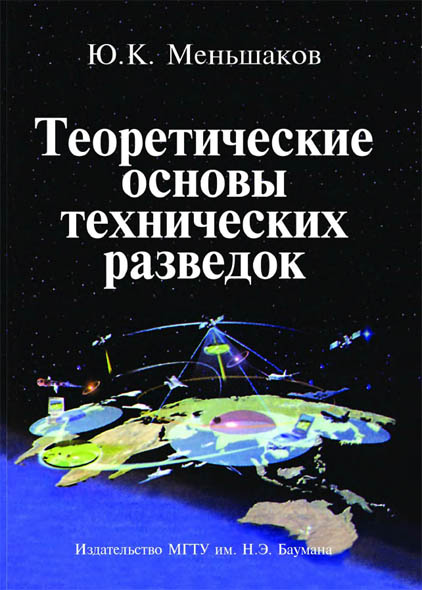 Ю.К. Меньшаков

Теоретические основы технических разведок

Издательство МГТУ им. Н.Э. Баумана